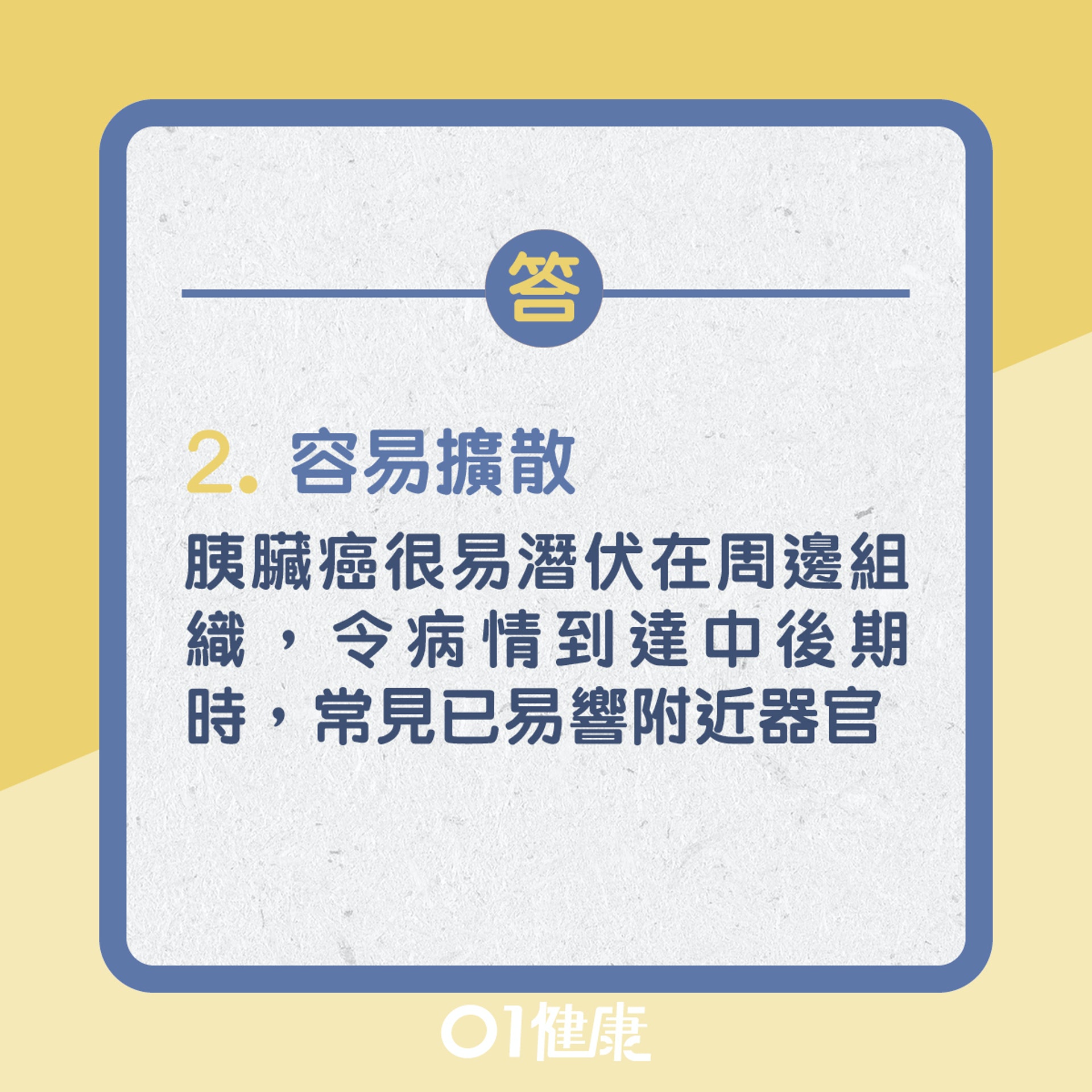 答

2. 容易擴散

胰臟癌很易潛伏在周邊組織，令病情到達中後期時，常見已易響附近器官

01健康